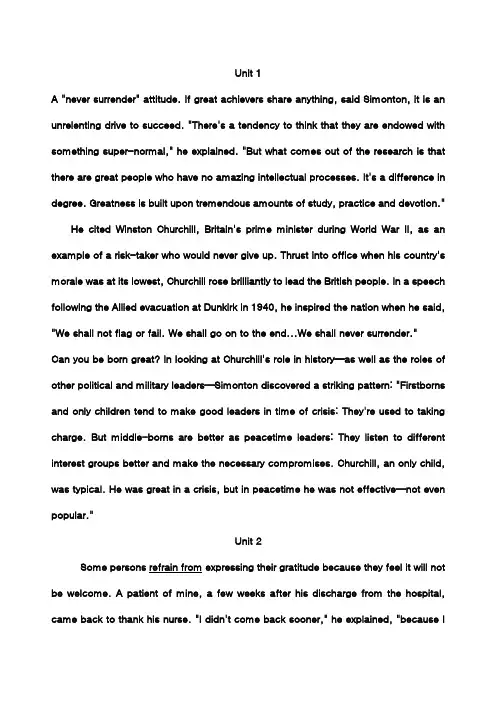 Unit 1

A "never surrender" attitude. If great achievers share anything, said Simonton, it is an unrelenting drive to succeed. "There's a tendency to think that they are endowed with something super-normal," he explained. "But what comes out of the research is that there are great people who have no amazing intellectual processes. It's a difference in degree. Greatness is built upon tremendous amounts of study, practice and devotion."

He cited Winston Churchill, Britain's prime minister during World War II, as an example of a risk-taker who would never give up. Thrust into office when his country's morale was at its lowest, Churchill rose brilliantly to lead the British people. In a speech following the Allied evacuation at Dunkirk in 1940, he inspired the nation when he said, "We shall not flag or fail. We shall go on to the end...We shall never surrender."

Can you be born great? In looking at Churchill's role in history—as well as the roles of other political and military leaders—Simonton discovered a striking pattern: "Firstborns and only children tend to make good leaders in time of crisis: They're used to taking charge. But middle-borns are better as peacetime leaders: They listen to different interest groups better and make the necessary compromises. Churchill, an only child, was typical. He was great in a crisis, but in peacetime he was not effective—not even popular."

Unit 2

Some persons refrain from expressing their gratitude because they feel it will not be welcome. A patient of mine, a few weeks after his discharge from the hospital, came back to thank his nurse. "I didn't come back sooner," he explained, "because I